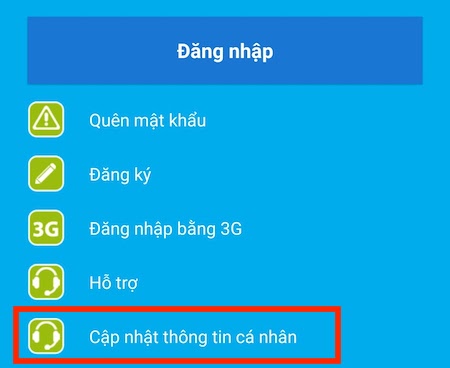 Đăng nhập

Quên mật khẩu

Đăng ký

3G Đăng nhập bằng 3G

Hỗ trợ

Cập nhật thông tin cá nhân